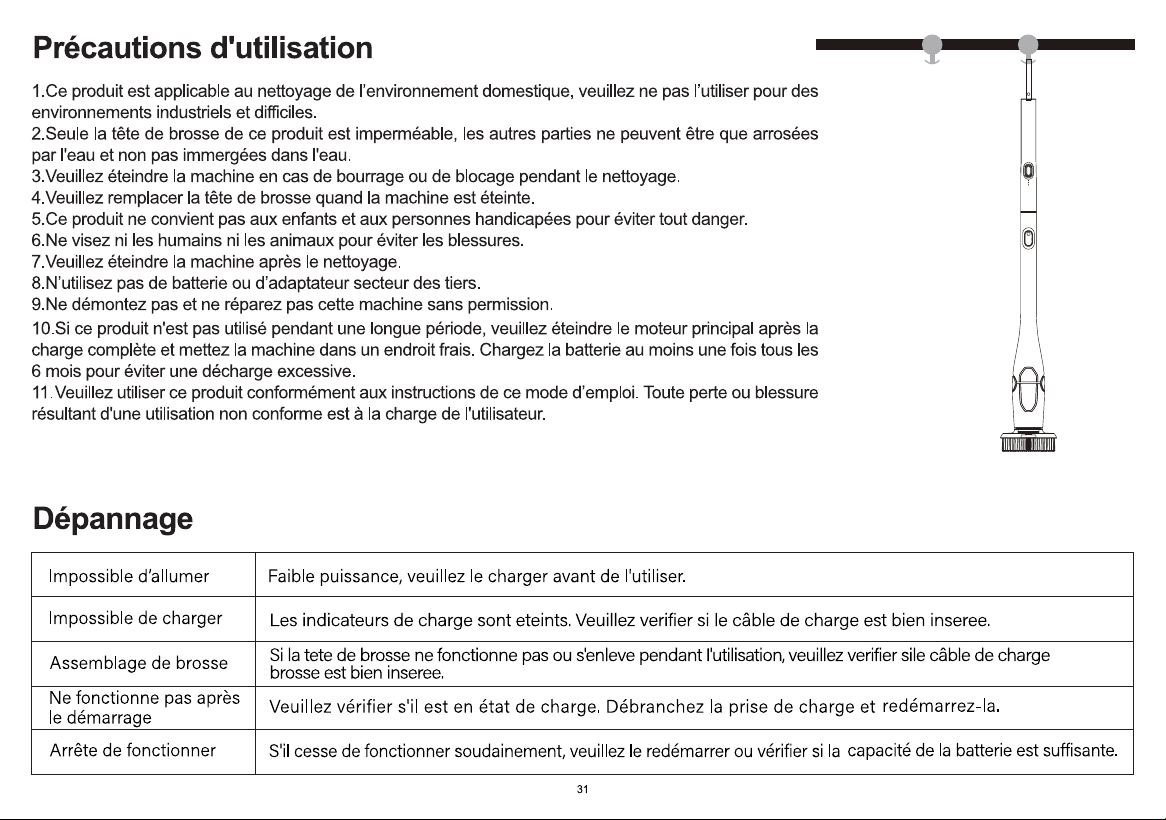 Précautions d'utilisation

1.Ce produit est applicable au nettoyage de l'environnement domestique, veuillez ne pas l'utiliser pour des environnements industriels et difficiles.
2.Seule la tête de brosse de ce produit est imperméable, les autres parties ne peuvent être que arrosées par l'eau et non pas immergées dans l'eau.
3.Veuillez éteindre la machine en cas de bourrage ou de blocage pendant le nettoyage.
4.Veuillez remplacer la tête de brosse quand la machine est éteinte.
5.Ce produit ne convient pas aux enfants et aux personnes handicapées pour éviter tout danger.
6.Ne visez ni les humains ni les animaux pour éviter les blessures.
7.Veuillez éteindre la machine après le nettoyage.
8.N'utilisez pas de batterie ou d'adaptateur secteur des tiers.
9.Ne démontez pas et ne réparez pas cette machine sans permission.
10.Si ce produit n'est pas utilisé pendant une longue période, veuillez éteindre le moteur principal après la charge complète et mettez la machine dans un endroit frais. Chargez la batterie au moins une fois tous les 6 mois pour éviter une décharge excessive.
11.Veuillez utiliser ce produit conformément aux instructions de ce mode d'emploi. Toute perte ou blessure résultant d'une utilisation non conforme est à la charge de l'utilisateur.

Dépannage

| Impossible d'allumer | Faible puissance, veuillez le charger avant de l'utiliser. |
|---|---|
| Impossible de charger | Les indicateurs de charge sont eteints. Veuillez verifier si le câble de charge est bien inseree. |
| Assemblage de brosse | Si la tete de brosse ne fonctionne pas ou s'enleve pendant l'utilisation, veuillez verifier sile câble de charge brosse est bien inseree. |
| Ne fonctionne pas après le démarrage | Veuillez vérifier s'il est en état de charge. Débranchez la prise de charge et redémarrez-la. |
| Arrête de fonctionner | S'il cesse de fonctionner soudainement, veuillez le redémarrer ou vérifier si la capacité de la batterie est suffisante. |

31